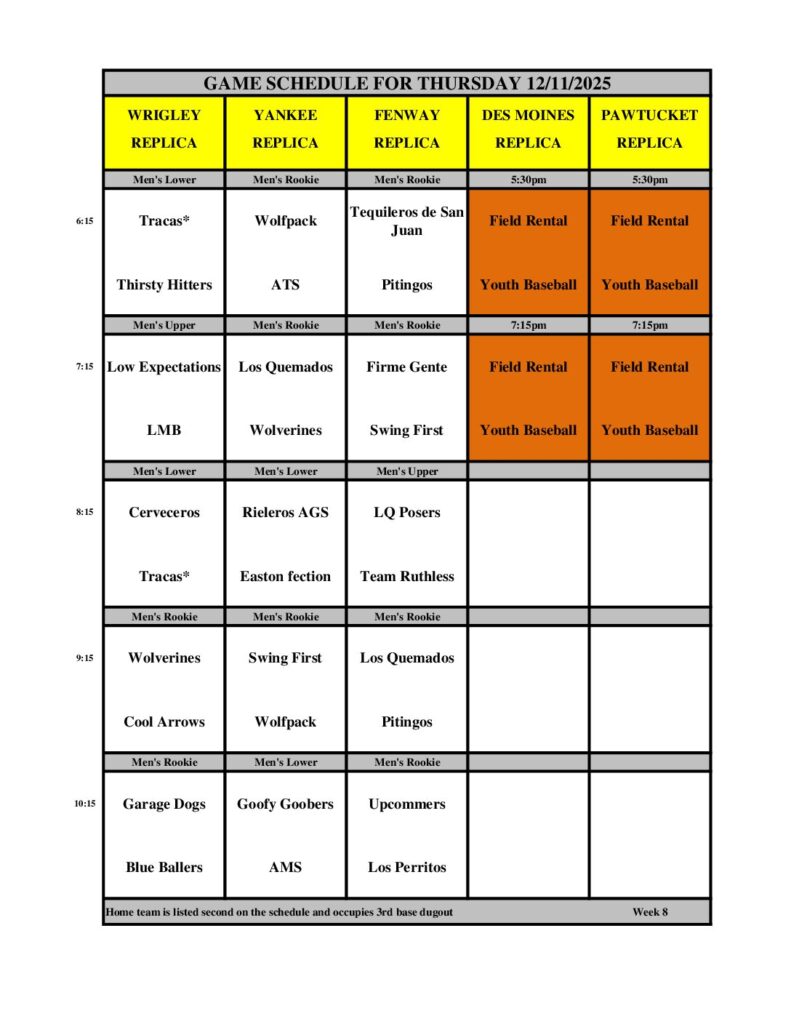 GAME SCHEDULE FOR THURSDAY 12/11/2025

| | WRIGLEY REPLICA | YANKEE REPLICA | FENWAY REPLICA | DES MOINES REPLICA | PAWTUCKET REPLICA |
|---|---|---|---|---|---|
| | Men's Lower | Men's Rookie | Men's Rookie | 5:30pm | 5:30pm |
| 6:15 | Tracas* | Wolfpack | Tequileros de San Juan | Field Rental | Field Rental |
| | Thirsty Hitters | ATS | Pitingos | Youth Baseball | Youth Baseball |
| | Men's Upper | Men's Rookie | Men's Rookie | 7:15pm | 7:15pm |
| 7:15 | Low Expectations | Los Quemados | Firme Gente | Field Rental | Field Rental |
| | LMB | Wolverines | Swing First | Youth Baseball | Youth Baseball |
| | Men's Lower | Men's Lower | Men's Upper | | |
| 8:15 | Cerveceros | Rieleros AGS | LQ Posers | | |
| | Tracas* | Easton fection | Team Ruthless | | |
| | Men's Rookie | Men's Rookie | Men's Rookie | | |
| 9:15 | Wolverines | Swing First | Los Quemados | | |
| | Cool Arrows | Wolfpack | Pitingos | | |
| | Men's Rookie | Men's Lower | Men's Rookie | | |
| 10:15 | Garage Dogs | Goofy Goobers | Upcommers | | |
| | Blue Ballers | AMS | Los Perritos | | |

Home team is listed second on the schedule and occupies 3rd base dugout Week 8